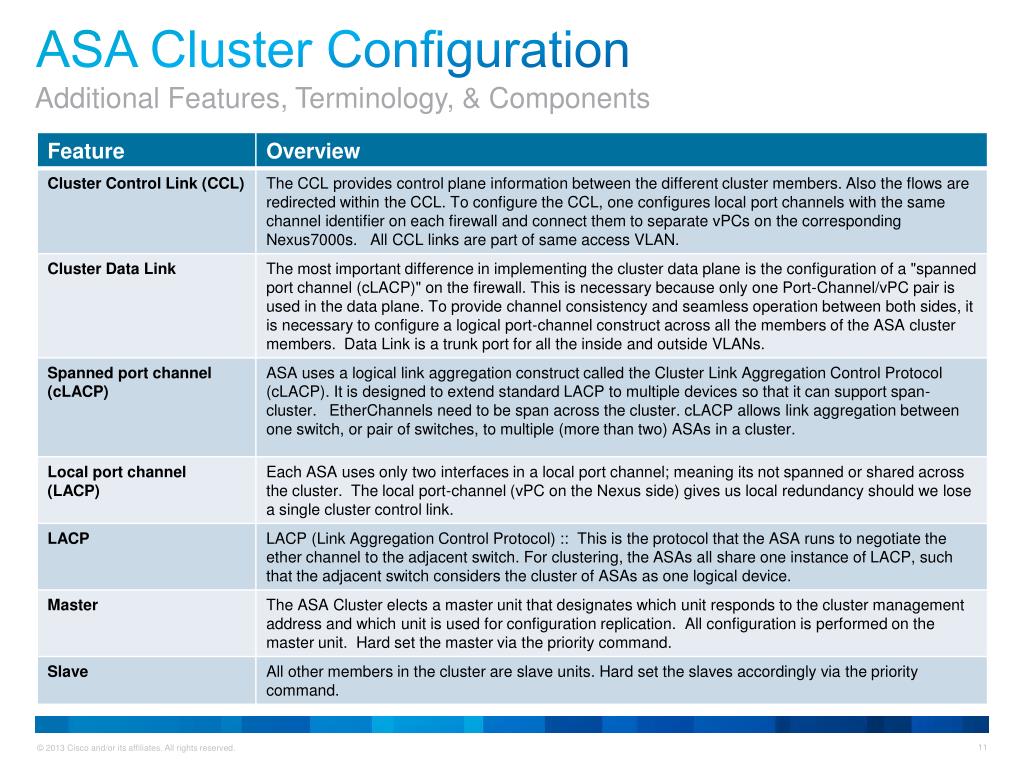 ASA Cluster Configuration
Additional Features, Terminology, & Components

| Feature | Overview |
|---|---|
| Cluster Control Link (CCL) | The CCL provides control plane information between the different cluster members. Also the flows are redirected within the CCL. To configure the CCL, one configures local port channels with the same channel identifier on each firewall and connect them to separate vPCs on the corresponding Nexus7000s. All CCL links are part of same access VLAN. |
| Cluster Data Link | The most important difference in implementing the cluster data plane is the configuration of a "spanned port channel (cLACP)" on the firewall. This is necessary because only one Port-Channel/vPC pair is used in the data plane. To provide channel consistency and seamless operation between both sides, it is necessary to configure a logical port-channel construct across all the members of the ASA cluster members. Data Link is a trunk port for all the inside and outside VLANs. |
| Spanned port channel (cLACP) | ASA uses a logical link aggregation construct called the Cluster Link Aggregation Control Protocol (cLACP). It is designed to extend standard LACP to multiple devices so that it can support span-cluster. EtherChannels need to be span across the cluster. cLACP allows link aggregation between one switch, or pair of switches, to multiple (more than two) ASAs in a cluster. |
| Local port channel (LACP) | Each ASA uses only two interfaces in a local port channel; meaning its not spanned or shared across the cluster. The local port-channel (vPC on the Nexus side) gives us local redundancy should we lose a single cluster control link. |
| LACP | LACP (Link Aggregation Control Protocol) :: This is the protocol that the ASA runs to negotiate the ether channel to the adjacent switch. For clustering, the ASAs all share one instance of LACP, such that the adjacent switch considers the cluster of ASAs as one logical device. |
| Master | The ASA Cluster elects a master unit that designates which unit responds to the cluster management address and which unit is used for configuration replication. All configuration is performed on the master unit. Hard set the master via the priority command. |
| Slave | All other members in the cluster are slave units. Hard set the slaves accordingly via the priority command. |

© 2013 Cisco and/or its affiliates. All rights reserved.
11